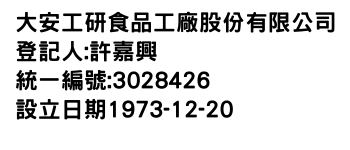 大安工研食品工廠股份有限公司
登記人:許嘉興
統一編號:3028426
設立日期1973-12-20